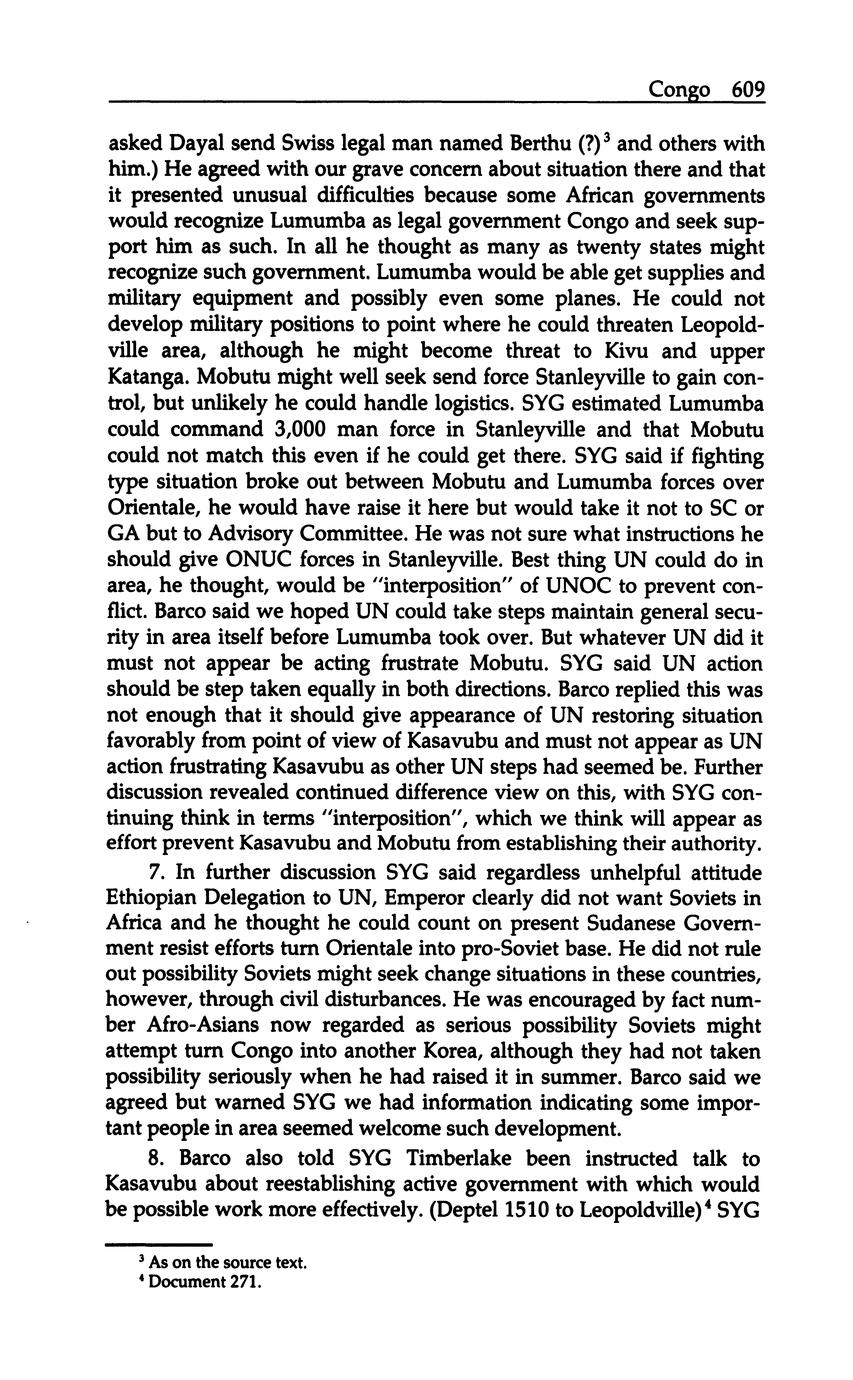 Congo 609

asked Dayal send Swiss legal man named Berthu (?)$^3$ and others with him.) He agreed with our grave concern about situation there and that it presented unusual difficulties because some African governments would recognize Lumumba as legal government Congo and seek support him as such. In all he thought as many as twenty states might recognize such government. Lumumba would be able get supplies and military equipment and possibly even some planes. He could not develop military positions to point where he could threaten Leopoldville area, although he might become threat to Kivu and upper Katanga. Mobutu might well seek send force Stanleyville to gain control, but unlikely he could handle logistics. SYG estimated Lumumba could command 3,000 man force in Stanleyville and that Mobutu could not match this even if he could get there. SYG said if fighting type situation broke out between Mobutu and Lumumba forces over Orientale, he would have raise it here but would take it not to SC or GA but to Advisory Committee. He was not sure what instructions he should give ONUC forces in Stanleyville. Best thing UN could do in area, he thought, would be "interposition" of UNOC to prevent conflict. Barco said we hoped UN could take steps maintain general security in area itself before Lumumba took over. But whatever UN did it must not appear be acting frustrate Mobutu. SYG said UN action should be step taken equally in both directions. Barco replied this was not enough that it should give appearance of UN restoring situation favorably from point of view of Kasavubu and must not appear as UN action frustrating Kasavubu as other UN steps had seemed be. Further discussion revealed continued difference view on this, with SYG continuing think in terms "interposition", which we think will appear as effort prevent Kasavubu and Mobutu from establishing their authority.

7. In further discussion SYG said regardless unhelpful attitude Ethiopian Delegation to UN, Emperor clearly did not want Soviets in Africa and he thought he could count on present Sudanese Government resist efforts turn Orientale into pro-Soviet base. He did not rule out possibility Soviets might seek change situations in these countries, however, through civil disturbances. He was encouraged by fact number Afro-Asians now regarded as serious possibility Soviets might attempt turn Congo into another Korea, although they had not taken possibility seriously when he had raised it in summer. Barco said we agreed but warned SYG we had information indicating some important people in area seemed welcome such development.

8. Barco also told SYG Timberlake been instructed talk to Kasavubu about reestablishing active government with which would be possible work more effectively. (Deptel 1510 to Leopoldville)$^4$ SYG

$^3$ As on the source text.
$^4$ Document 271.